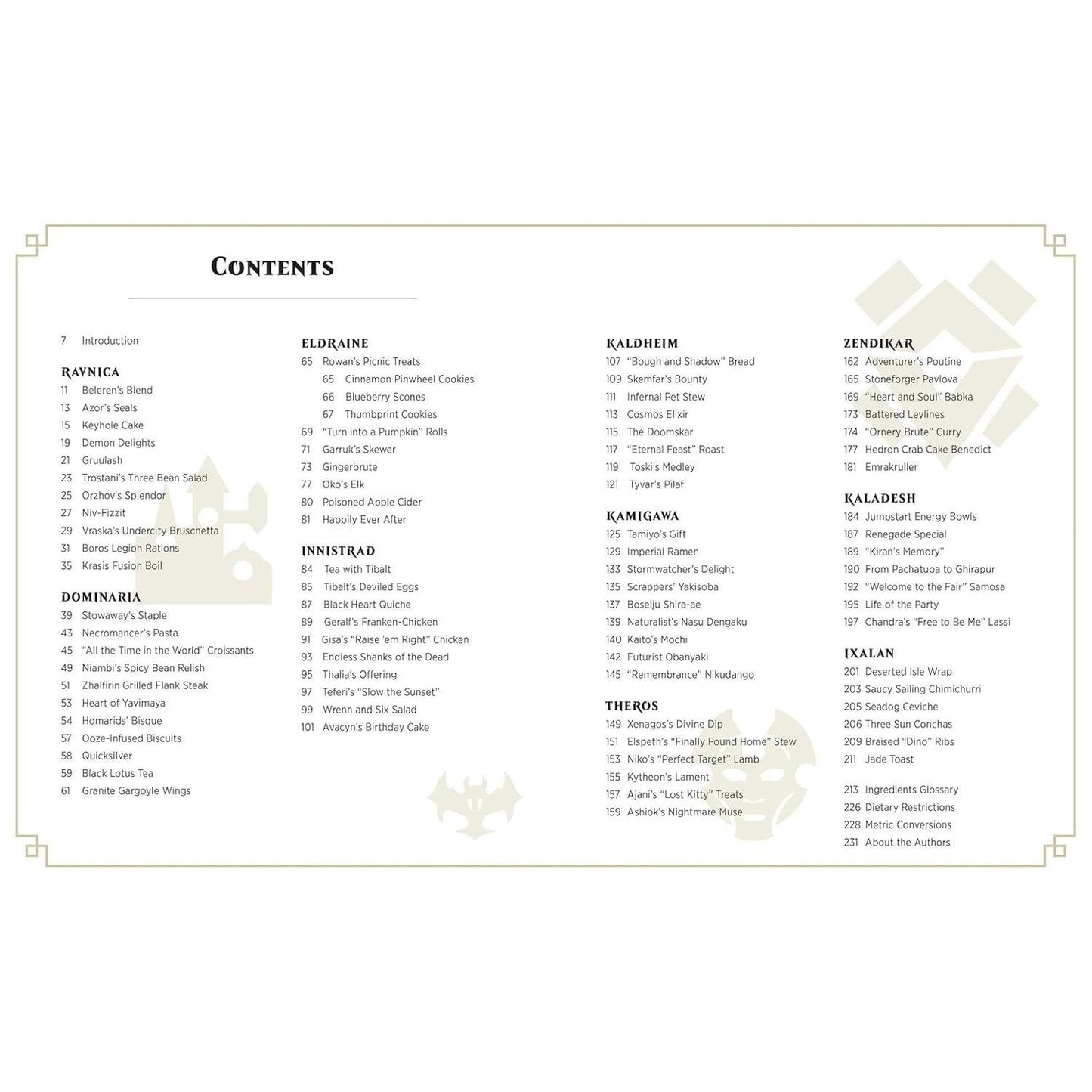 CONTENTS

7 Introduction

RAVNICA
11 Beleren's Blend
13 Azor's Seals
15 Keyhole Cake
19 Demon Delights
21 Gruulash
23 Trostani's Three Bean Salad
25 Orzhov's Splendor
27 Niv-Fizzit
29 Vraska's Undercity Bruschetta
31 Boros Legion Rations
35 Krasis Fusion Boil

DOMINARIA
39 Stowaway's Staple
43 Necromancer's Pasta
45 "All the Time in the World" Croissants
49 Niambi's Spicy Bean Relish
51 Zhalfirin Grilled Flank Steak
53 Heart of Yavimaya
54 Homarids' Bisque
57 Ooze-Infused Biscuits
58 Quicksilver
59 Black Lotus Tea
61 Granite Gargoyle Wings

ELDRAINE
65 Rowan's Picnic Treats
65 Cinnamon Pinwheel Cookies
66 Blueberry Scones
67 Thumbprint Cookies
69 "Turn into a Pumpkin" Rolls
71 Garruk's Skewer
73 Gingerbrute
77 Oko's Elk
80 Poisoned Apple Cider
81 Happily Ever After

INNISTRAD
84 Tea with Tibalt
85 Tibalt's Deviled Eggs
87 Black Heart Quiche
89 Geralf's Franken-Chicken
91 Gisa's "Raise 'em Right" Chicken
93 Endless Shanks of the Dead
95 Thalia's Offering
97 Teferi's "Slow the Sunset"
99 Wrenn and Six Salad
101 Avacyn's Birthday Cake

KALDHEIM
107 "Bough and Shadow" Bread
109 Skemfar's Bounty
111 Infernal Pet Stew
113 Cosmos Elixir
115 The Doomskar
117 "Eternal Feast" Roast
119 Toski's Medley
121 Tyvar's Pilaf

KAMIGAWA
125 Tamiyo's Gift
129 Imperial Ramen
133 Stormwatcher's Delight
135 Scrappers' Yakisoba
137 Boseiju Shira-ae
139 Naturalist's Nasu Dengaku
140 Kaito's Mochi
142 Futurist Obanyaki
145 "Remembrance" Nikudango

THEROS
149 Xenagos's Divine Dip
151 Elspeth's "Finally Found Home" Stew
153 Niko's "Perfect Target" Lamb
155 Kytheon's Lament
157 Ajani's "Lost Kitty" Treats
159 Ashiok's Nightmare Muse

ZENDIKAR
162 Adventurer's Poutine
165 Stoneforger Pavlova
169 "Heart and Soul" Babka
173 Battered Leylines
174 "Ornery Brute" Curry
177 Hedron Crab Cake Benedict
181 Emrakruller

KALADESH
184 Jumpstart Energy Bowls
187 Renegade Special
189 "Kiran's Memory"
190 From Pachatupa to Ghirapur
192 "Welcome to the Fair" Samosa
195 Life of the Party
197 Chandra's "Free to Be Me" Lassi

IXALAN
201 Deserted Isle Wrap
203 Saucy Sailing Chimichurri
205 Seadog Ceviche
206 Three Sun Conchas
209 Braised "Dino" Ribs
211 Jade Toast

213 Ingredients Glossary
226 Dietary Restrictions
228 Metric Conversions
231 About the Authors